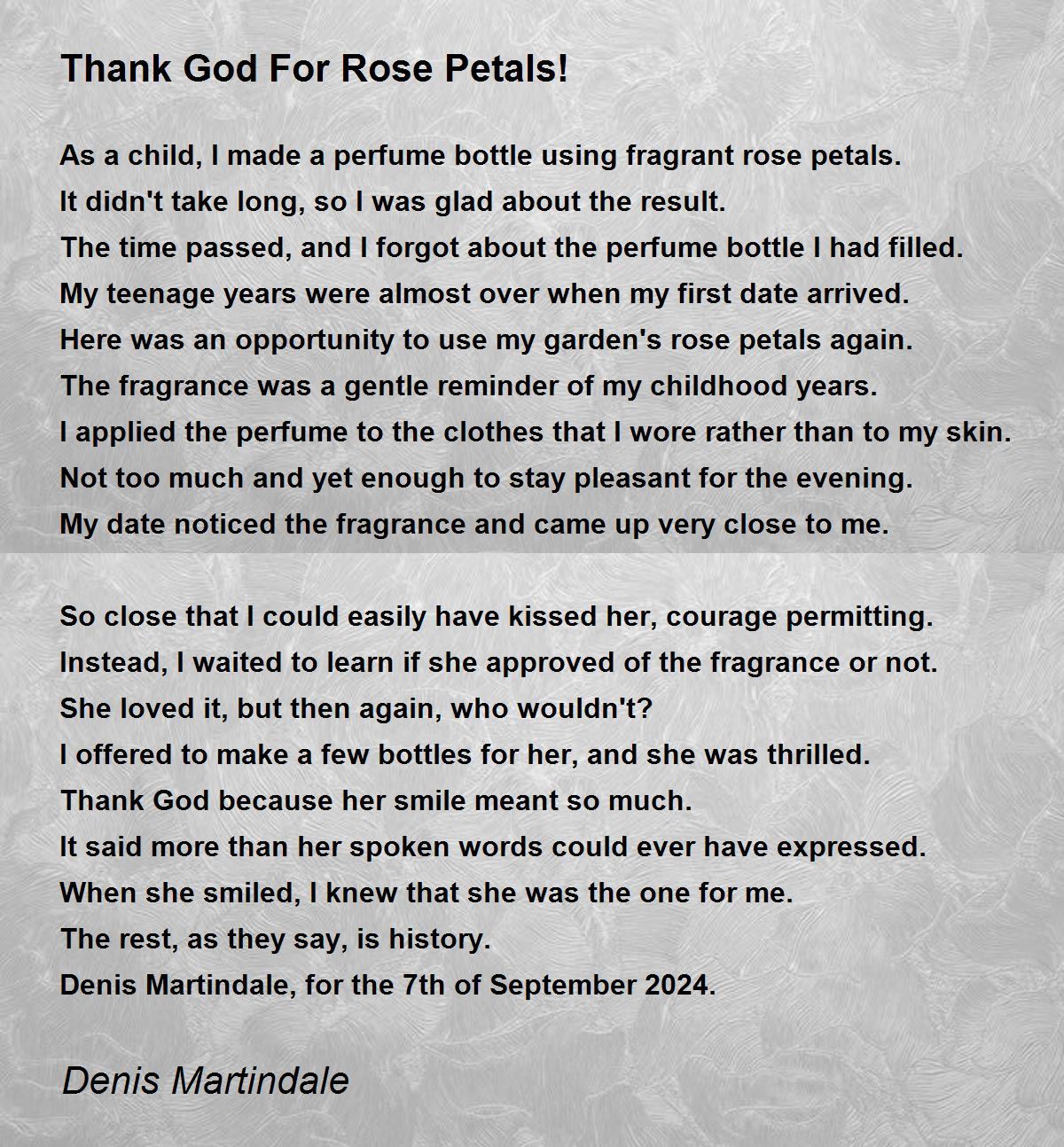 Thank God For Rose Petals!

As a child, I made a perfume bottle using fragrant rose petals.
It didn't take long, so I was glad about the result.
The time passed, and I forgot about the perfume bottle I had filled.
My teenage years were almost over when my first date arrived.
Here was an opportunity to use my garden's rose petals again.
The fragrance was a gentle reminder of my childhood years.
I applied the perfume to the clothes that I wore rather than to my skin.
Not too much and yet enough to stay pleasant for the evening.
My date noticed the fragrance and came up very close to me.

So close that I could easily have kissed her, courage permitting.
Instead, I waited to learn if she approved of the fragrance or not.
She loved it, but then again, who wouldn't?
I offered to make a few bottles for her, and she was thrilled.
Thank God because her smile meant so much.
It said more than her spoken words could ever have expressed.
When she smiled, I knew that she was the one for me.
The rest, as they say, is history.
Denis Martindale, for the 7th of September 2024.

Denis Martindale